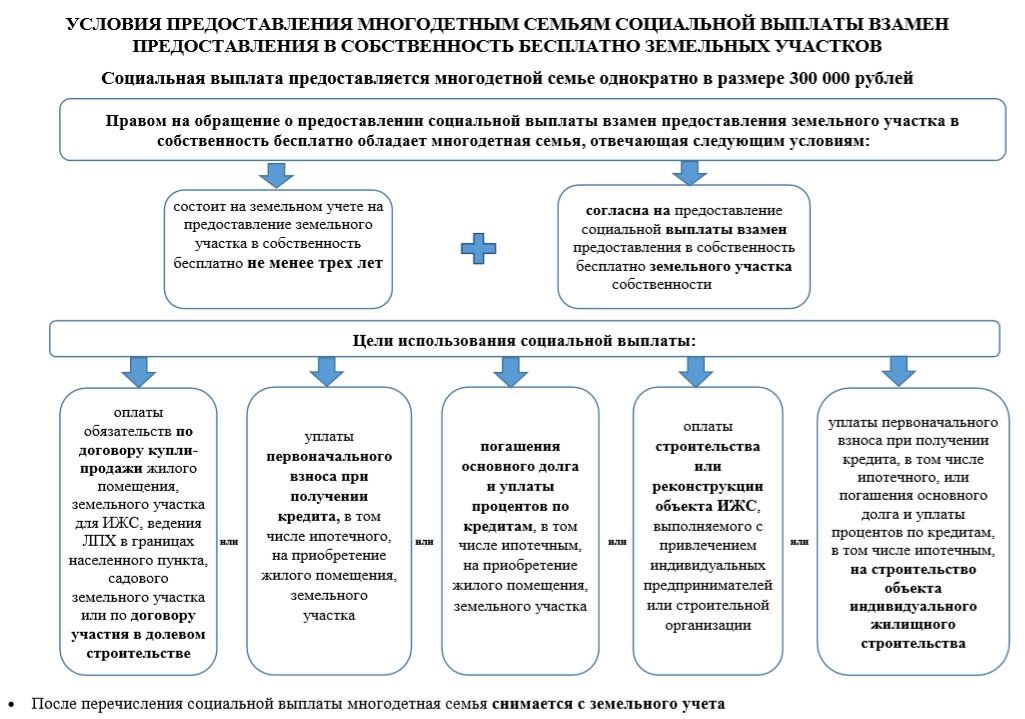 УСЛОВИЯ ПРЕДОСТАВЛЕНИЯ МНОГОДЕТНЫМ СЕМЬЯМ СОЦИАЛЬНОЙ ВЫПЛАТЫ ВЗАМЕН ПРЕДОСТАВЛЕНИЯ В СОБСТВЕННОСТЬ БЕСПЛАТНО ЗЕМЕЛЬНЫХ УЧАСТКОВ

Социальная выплата предоставляется многодетной семье однократно в размере 300 000 рублей

Правом на обращение о предоставлении социальной выплаты взамен предоставления земельного участка в собственность бесплатно обладает многодетная семья, отвечающая следующим условиям:

состоит на земельном учете на предоставление земельного участка в собственность бесплатно не менее трех лет

согласна на предоставление социальной выплаты взамен предоставления в собственность бесплатно земельного участка собственности

Цели использования социальной выплаты:

оплаты обязательств по договору купли-продажи жилого помещения, земельного участка для ИЖС, ведения ЛПХ в границах населенного пункта, садового земельного участка или по договору участия в долевом строительстве

или

уплаты первоначального взноса при получении кредита, в том числе ипотечного, на приобретение жилого помещения, земельного участка

или

погашения основного долга и уплаты процентов по кредитам, в том числе ипотечным, на приобретение жилого помещения, земельного участка

или

оплаты строительства или реконструкции объекта ИЖС, выполняемого с привлечением индивидуальных предпринимателей или строительной организации

или

уплаты первоначального взноса при получении кредита, в том числе ипотечного, или погашения основного долга и уплаты процентов по кредитам, в том числе ипотечным, на строительство объекта индивидуального жилищного строительства

• После перечисления социальной выплаты многодетная семья снимается с земельного учета